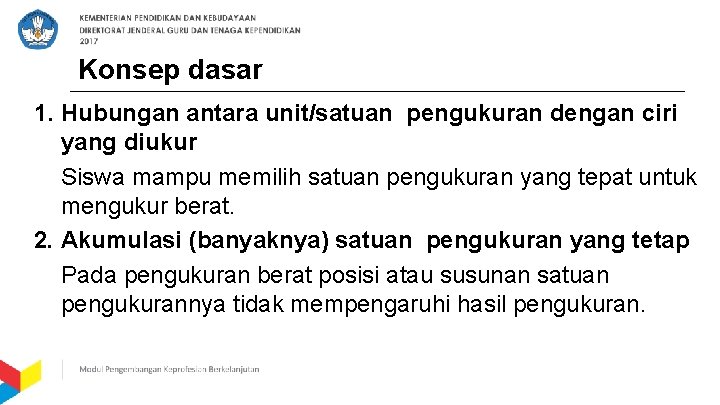 KEMENTERIAN PENDIDIKAN DAN KEBUDAYAAN
DIREKTORAT JENDERAL GURU DAN TENAGA KEPENDIDIKAN
2017

Konsep dasar

1. Hubungan antara unit/satuan pengukuran dengan ciri yang diukur

Siswa mampu memilih satuan pengukuran yang tepat untuk mengukur berat.

2. Akumulasi (banyaknya) satuan pengukuran yang tetap

Pada pengukuran berat posisi atau susunan satuan pengukurannya tidak mempengaruhi hasil pengukuran.

Modul Pengembangan Keprofesian Berkelanjutan